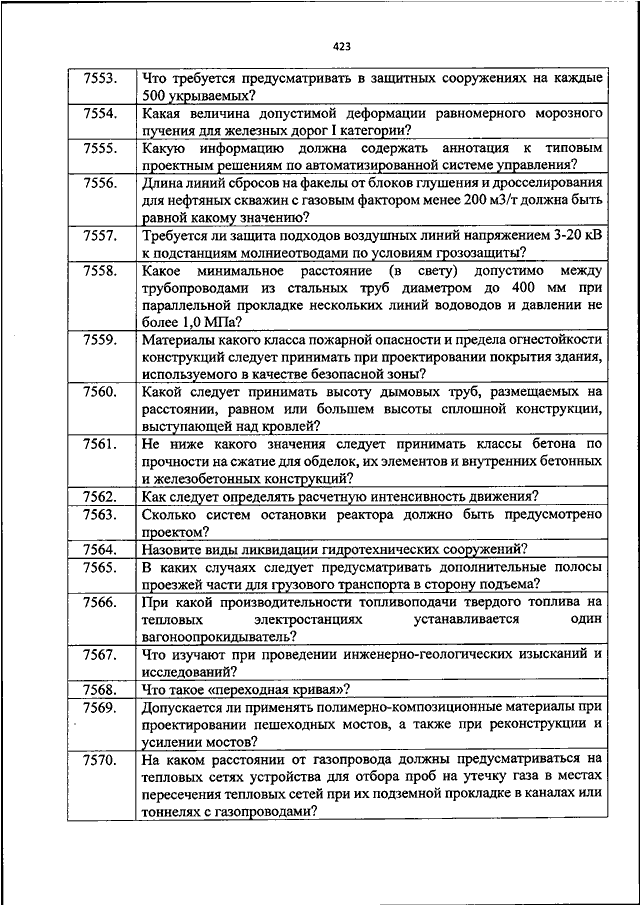 423

| | |
|---|---|
| 7553. | Что требуется предусматривать в защитных сооружениях на каждые 500 укрываемых? |
| 7554. | Какая величина допустимой деформации равномерного морозного пучения для железных дорог I категории? |
| 7555. | Какую информацию должна содержать аннотация к типовым проектным решениям по автоматизированной системе управления? |
| 7556. | Длина линий сбросов на факелы от блоков глушения и дросселирования для нефтяных скважин с газовым фактором менее 200 м3/т должна быть равной какому значению? |
| 7557. | Требуется ли защита подходов воздушных линий напряжением 3-20 кВ к подстанциям молниеотводами по условиям грозозащиты? |
| 7558. | Какое минимальное расстояние (в свету) допустимо между трубопроводами из стальных труб диаметром до 400 мм при параллельной прокладке нескольких линий водоводов и давлении не более 1,0 МПа? |
| 7559. | Материалы какого класса пожарной опасности и предела огнестойкости конструкций следует принимать при проектировании покрытия здания, используемого в качестве безопасной зоны? |
| 7560. | Какой следует принимать высоту дымовых труб, размещаемых на расстоянии, равном или большем высоты сплошной конструкции, выступающей над кровлей? |
| 7561. | Не ниже какого значения следует принимать классы бетона по прочности на сжатие для обделок, их элементов и внутренних бетонных и железобетонных конструкций? |
| 7562. | Как следует определять расчетную интенсивность движения? |
| 7563. | Сколько систем остановки реактора должно быть предусмотрено проектом? |
| 7564. | Назовите виды ликвидации гидротехнических сооружений? |
| 7565. | В каких случаях следует предусматривать дополнительные полосы проезжей части для грузового транспорта в сторону подъема? |
| 7566. | При какой производительности топливоподачи твердого топлива на тепловых электростанциях устанавливается один вагоноопрокидыватель? |
| 7567. | Что изучают при проведении инженерно-геологических изысканий и исследований? |
| 7568. | Что такое «переходная кривая»? |
| 7569. | Допускается ли применять полимерно-композиционные материалы при проектировании пешеходных мостов, а также при реконструкции и усилении мостов? |
| 7570. | На каком расстоянии от газопровода должны предусматриваться на тепловых сетях устройства для отбора проб на утечку газа в местах пересечения тепловых сетей при их подземной прокладке в каналах или тоннелях с газопроводами? |